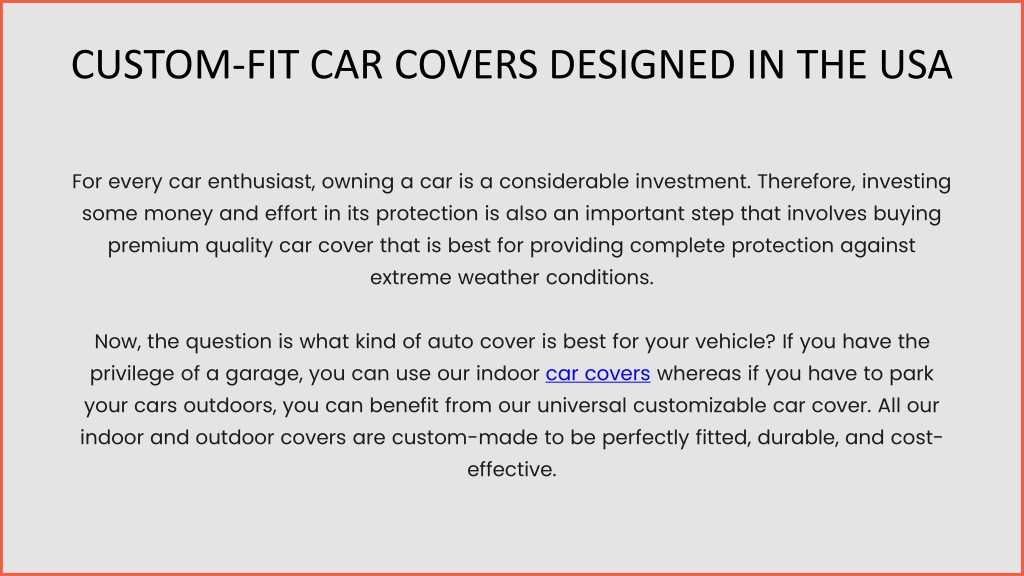 CUSTOM-FIT CAR COVERS DESIGNED IN THE USA

For every car enthusiast, owning a car is a considerable investment. Therefore, investing some money and effort in its protection is also an important step that involves buying premium quality car cover that is best for providing complete protection against extreme weather conditions.

Now, the question is what kind of auto cover is best for your vehicle? If you have the privilege of a garage, you can use our indoor car covers whereas if you have to park your cars outdoors, you can benefit from our universal customizable car cover. All our indoor and outdoor covers are custom-made to be perfectly fitted, durable, and cost-effective.